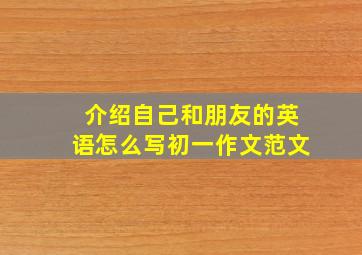 介绍自己和朋友的英语怎么写初一作文范文